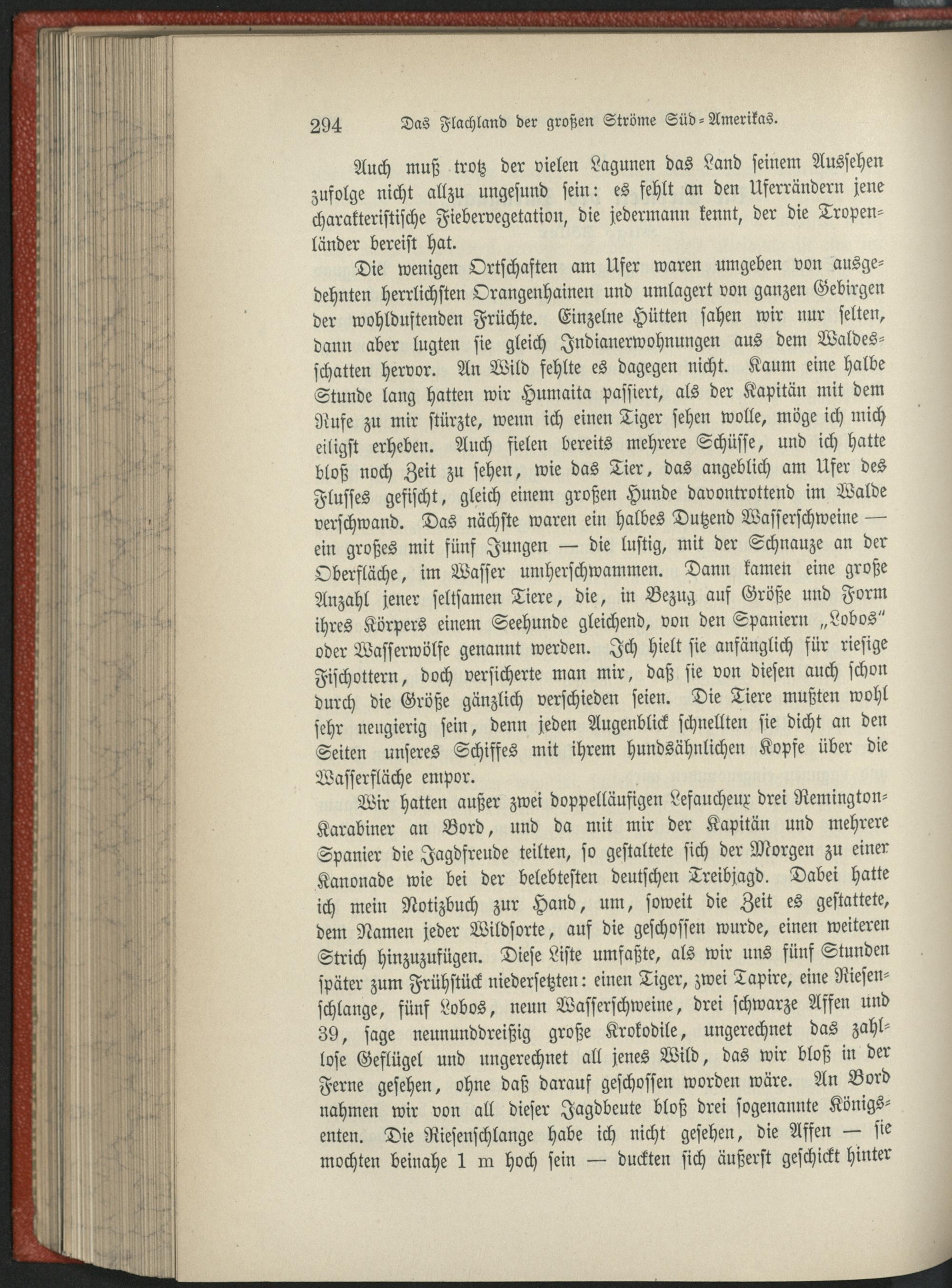 294 Das Flachland der großen Ströme Süd-Amerikas.

Auch muß trotz der vielen Lagunen das Land seinem Aussehen zufolge nicht allzu ungesund sein: es fehlt an den Uferrändern jene charakteristische Fiebervegetation, die jedermann kennt, der die Tropenländer bereist hat.

Die wenigen Ortschaften am Ufer waren umgeben von ausgedehnten herrlichsten Orangenhainen und umlagert von ganzen Gebirgen der wohlduftenden Früchte. Einzelne Hütten sahen wir nur selten, dann aber lugten sie gleich Indianerwohnungen aus dem Waldesschatten hervor. An Wild fehlte es dagegen nicht. Kaum eine halbe Stunde lang hatten wir Humaita passiert, als der Kapitän mit dem Rufe zu mir stürzte, wenn ich einen Tiger sehen wolle, möge ich mich eiligst erheben. Auch fielen bereits mehrere Schüsse, und ich hatte bloß noch Zeit zu sehen, wie das Tier, das angeblich am Ufer des Flusses gefischt, gleich einem großen Hunde davontrottend im Walde verschwand. Das nächste waren ein halbes Dutzend Wasserschweine — ein großes mit fünf Jungen — die lustig, mit der Schnauze an der Oberfläche, im Wasser umherschwammen. Dann kamen eine große Anzahl jener seltsamen Tiere, die, in Bezug auf Größe und Form ihres Körpers einem Seehunde gleichend, von den Spaniern „Lobos“ oder Wasserwölfe genannt werden. Ich hielt sie anfänglich für riesige Fischottern, doch versicherte man mir, daß sie von diesen auch schon durch die Größe gänzlich verschieden seien. Die Tiere mußten wohl sehr neugierig sein, denn jeden Augenblick schnellten sie dicht an den Seiten unseres Schiffes mit ihrem hundsähnlichen Kopfe über die Wasserfläche empor.

Wir hatten außer zwei doppelläufigen Lefaucheux drei Remington-Karabiner an Bord, und da mit mir der Kapitän und mehrere Spanier die Jagdfreude teilten, so gestaltete sich der Morgen zu einer Kanonade wie bei der belebtesten deutschen Treibjagd. Dabei hatte ich mein Notizbuch zur Hand, um, soweit die Zeit es gestattete, dem Namen jeder Wildsorte, auf die geschossen wurde, einen weiteren Strich hinzuzufügen. Diese Liste umfaßte, als wir uns fünf Stunden später zum Frühstück niedersetzten: einen Tiger, zwei Tapire, eine Riesenschlange, fünf Lobos, neun Wasserschweine, drei schwarze Affen und 39, sage neununddreißig große Krokodile, ungerechnet das zahllose Geflügel und ungerechnet all jenes Wild, das wir bloß in der Ferne gesehen, ohne daß darauf geschossen worden wäre. An Bord nahmen wir von all dieser Jagdbeute bloß drei sogenannte Königsenten. Die Riesenschlange habe ich nicht gesehen, die Affen — sie mochten beinahe 1 m hoch sein — duckten sich äußerst geschickt hinter